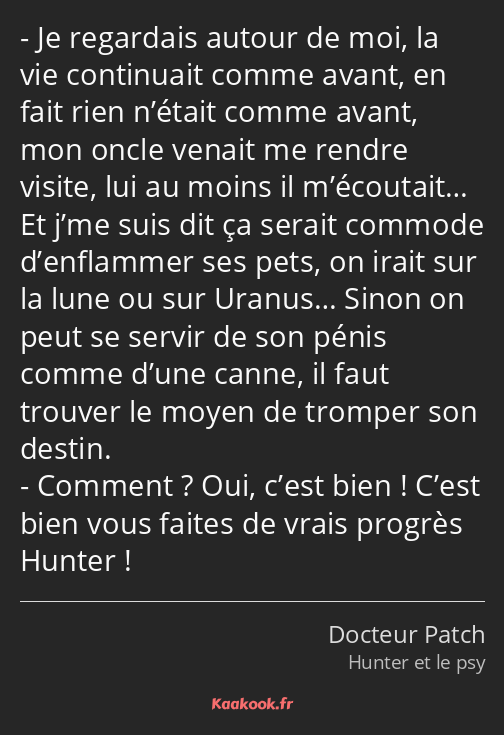 - Je regardais autour de moi, la vie continuait comme avant, en fait rien n’était comme avant, mon oncle venait me rendre visite, lui au moins il m’écoutait… Et j’me suis dit ça serait commode d’enflammer ses pets, on irait sur la lune ou sur Uranus… Sinon on peut se servir de son pénis comme d’une canne, il faut trouver le moyen de tromper son destin.
- Comment ? Oui, c’est bien ! C’est bien vous faites de vrais progrès Hunter !

Docteur Patch
Hunter et le psy

Kaakook.fr